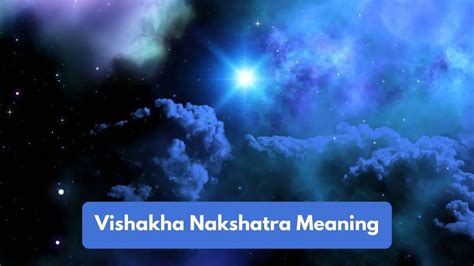 Vishakha Nakshatra Meaning